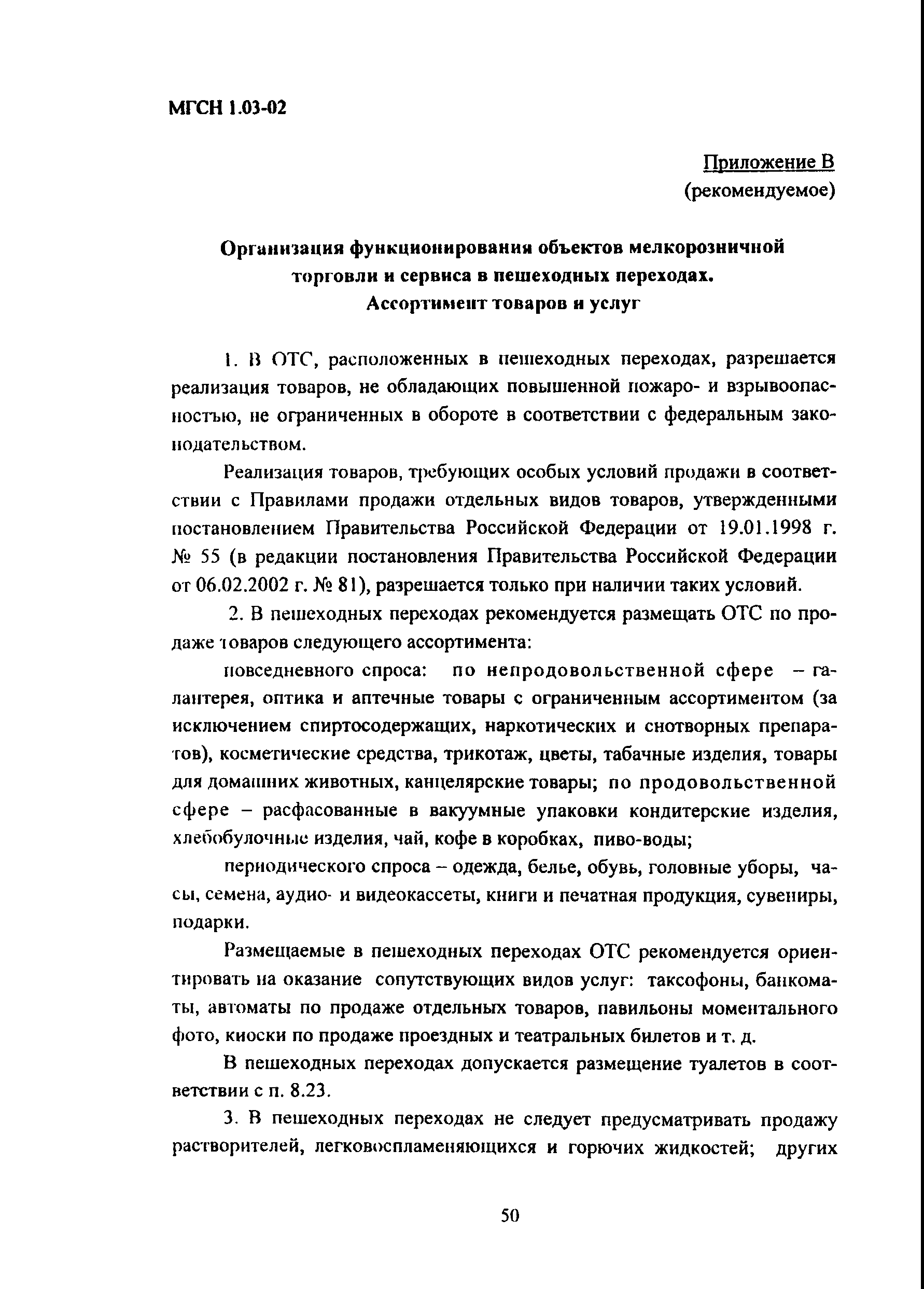 МГСН 1.03-02

Приложение В
(рекомендуемое)

Организация функционирования объектов мелкорозничной торговли и сервиса в пешеходных переходах. Ассортимент товаров и услуг

1. В ОТС, расположенных в пешеходных переходах, разрешается реализация товаров, не обладающих повышенной пожаро- и взрывоопасностью, не ограниченных в обороте в соответствии с федеральным законодательством.

Реализация товаров, требующих особых условий продажи в соответствии с Правилами продажи отдельных видов товаров, утвержденными постановлением Правительства Российской Федерации от 19.01.1998 г. № 55 (в редакции постановления Правительства Российской Федерации от 06.02.2002 г. № 81), разрешается только при наличии таких условий.

2. В пешеходных переходах рекомендуется размещать ОТС по продаже товаров следующего ассортимента:

повседневного спроса: по непродовольственной сфере – галантерея, оптика и аптечные товары с ограниченным ассортиментом (за исключением спиртосодержащих, наркотических и снотворных препаратов), косметические средства, трикотаж, цветы, табачные изделия, товары для домашних животных, канцелярские товары; по продовольственной сфере – расфасованные в вакуумные упаковки кондитерские изделия, хлебобулочные изделия, чай, кофе в коробках, пиво-воды;

периодического спроса – одежда, белье, обувь, головные уборы, часы, семена, аудио- и видеокассеты, книги и печатная продукция, сувениры, подарки.

Размещаемые в пешеходных переходах ОТС рекомендуется ориентировать на оказание сопутствующих видов услуг: таксофоны, банкоматы, автоматы по продаже отдельных товаров, павильоны моментального фото, киоски по продаже проездных и театральных билетов и т. д.

В пешеходных переходах допускается размещение туалетов в соответствии с п. 8.23.

3. В пешеходных переходах не следует предусматривать продажу растворителей, легковоспламеняющихся и горючих жидкостей; других

50